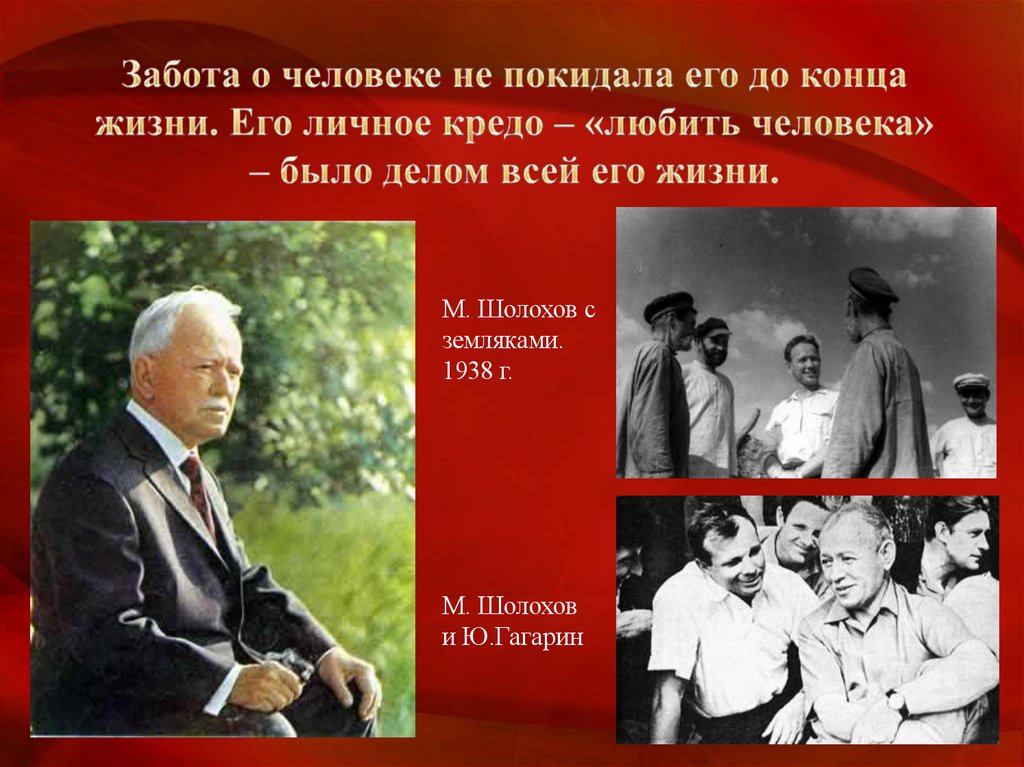 Забота о человеке не покидала его до конца жизни. Его личное кредо – «любить человека» – было делом всей его жизни.

М. Шолохов с земляками. 1938 г.

М. Шолохов и Ю.Гагарин